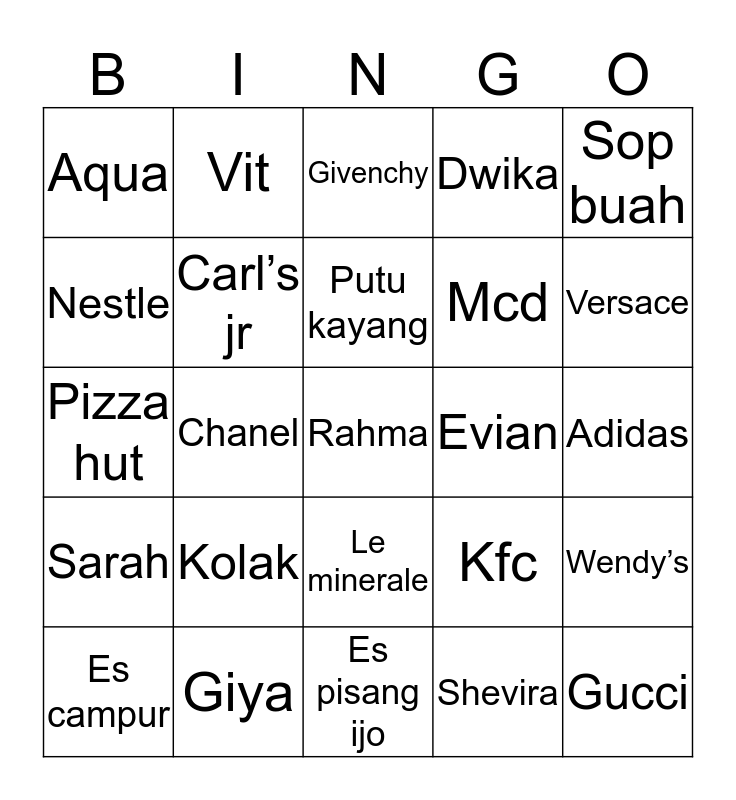 | B | I | N | G | O |
|---|---|---|---|---|
| Aqua | Vit | Givenchy | Dwika | Sop buah |
| Nestle | Carl’s jr | Putu kayang | Mcd | Versace |
| Pizza hut | Chanel | Rahma | Evian | Adidas |
| Sarah | Kolak | Le minerale | Kfc | Wendy’s |
| Es campur | Giya | Es pisang ijo | Shevira | Gucci |